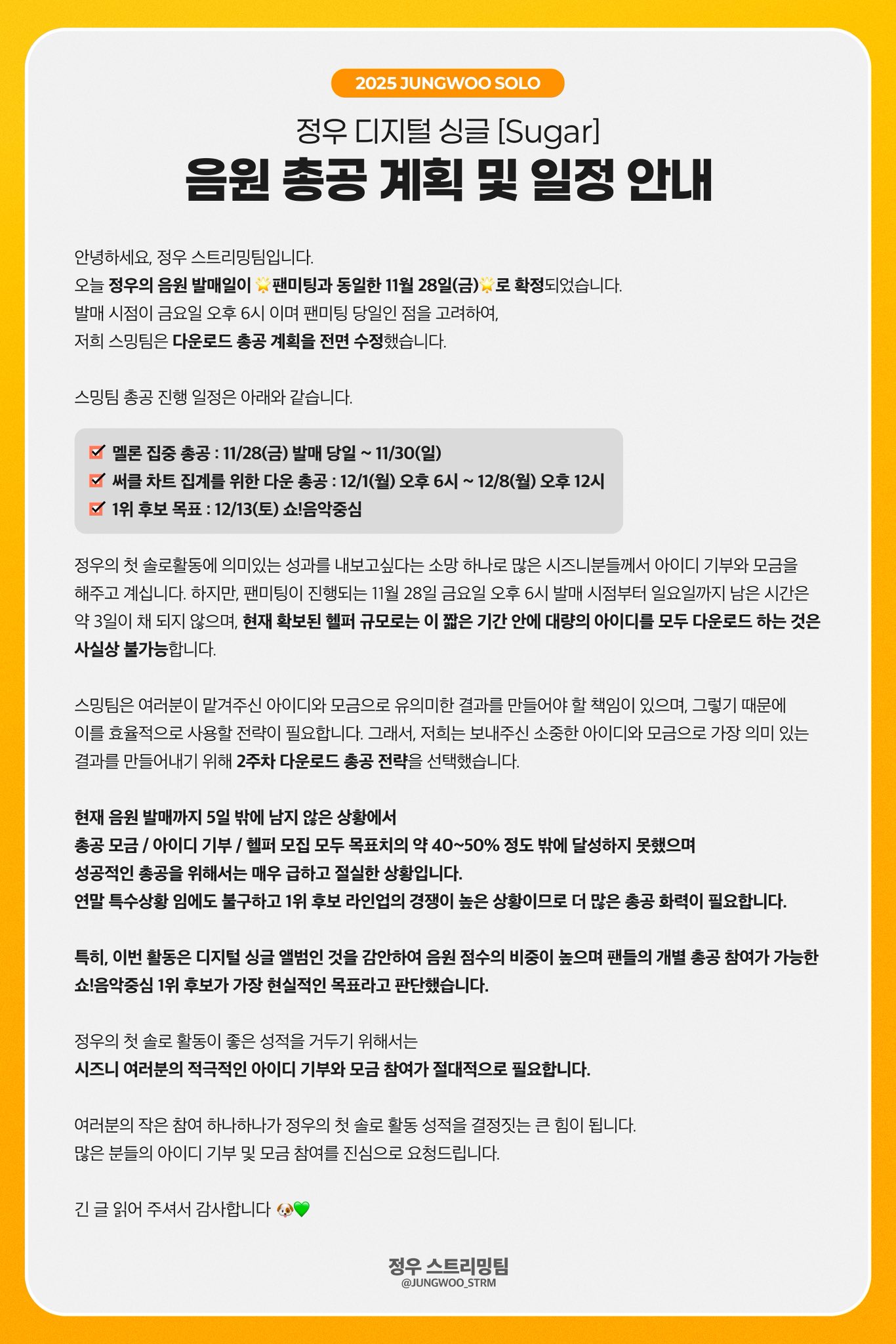 2025 JUNGWOO SOLO

정우 디지털 싱글 [Sugar]

음원 총공 계획 및 일정 안내

안녕하세요, 정우 스트리밍팀입니다.
오늘 정우의 음원 발매일이 🌟팬미팅과 동일한 11월 28일(금)🌟로 확정되었습니다.
발매 시점이 금요일 오후 6시 이며 팬미팅 당일인 점을 고려하여,
저희 스밍팀은 다운로드 총공 계획을 전면 수정했습니다.

스밍팀 총공 진행 일정은 아래와 같습니다.

☑ 멜론 집중 총공 : 11/28(금) 발매 당일 ~ 11/30(일)
☑ 써클 차트 집계를 위한 다운 총공 : 12/1(월) 오후 6시 ~ 12/8(월) 오후 12시
☑ 1위 후보 목표 : 12/13(토) 쇼!음악중심

정우의 첫 솔로활동에 의미있는 성과를 내보고싶다는 소망 하나로 많은 시즈니분들께서 아이디 기부와 모금을 해주고 계십니다. 하지만, 팬미팅이 진행되는 11월 28일 금요일 오후 6시 발매 시점부터 일요일까지 남은 시간은 약 3일이 채 되지 않으며, 현재 확보된 헬퍼 규모로는 이 짧은 기간 안에 대량의 아이디를 모두 다운로드 하는 것은 사실상 불가능합니다.

스밍팀은 여러분이 맡겨주신 아이디와 모금으로 유의미한 결과를 만들어야 할 책임이 있으며, 그렇기 때문에 이를 효율적으로 사용할 전략이 필요합니다. 그래서, 저희는 보내주신 소중한 아이디와 모금으로 가장 의미 있는 결과를 만들어내기 위해 2주차 다운로드 총공 전략을 선택했습니다.

현재 음원 발매까지 5일 밖에 남지 않은 상황에서
총공 모금 / 아이디 기부 / 헬퍼 모집 모두 목표치의 약 40~50% 정도 밖에 달성하지 못했으며
성공적인 총공을 위해서는 매우 급하고 절실한 상황입니다.
연말 특수상황 임에도 불구하고 1위 후보 라인업의 경쟁이 높은 상황이므로 더 많은 총공 화력이 필요합니다.

특히, 이번 활동은 디지털 싱글 앨범인 것을 감안하여 음원 점수의 비중이 높으며 팬들의 개별 총공 참여가 가능한 쇼!음악중심 1위 후보가 가장 현실적인 목표라고 판단했습니다.

정우의 첫 솔로 활동이 좋은 성적을 거두기 위해서는
시즈니 여러분의 적극적인 아이디 기부와 모금 참여가 절대적으로 필요합니다.

여러분의 작은 참여 하나하나가 정우의 첫 솔로 활동 성적을 결정짓는 큰 힘이 됩니다.
많은 분들의 아이디 기부 및 모금 참여를 진심으로 요청드립니다.

긴 글 읽어 주셔서 감사합니다 🐶💚

정우 스트리밍팀
@JUNGWOO_STRM